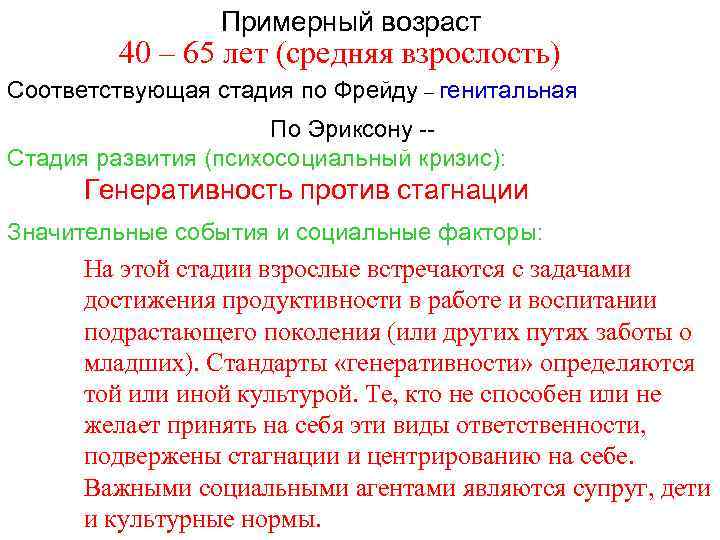 Примерный возраст
40 – 65 лет (средняя взрослость)
Соответствующая стадия по Фрейду – генитальная

По Эриксону --
Стадия развития (психосоциальный кризис):
Генеративность против стагнации

Значительные события и социальные факторы:

На этой стадии взрослые встречаются с задачами достижения продуктивности в работе и воспитании подрастающего поколения (или других путях заботы о младших). Стандарты «генеративности» определяются той или иной культурой. Те, кто не способен или не желает принять на себя эти виды ответственности, подвержены стагнации и центрированию на себе. Важными социальными агентами являются супруг, дети и культурные нормы.